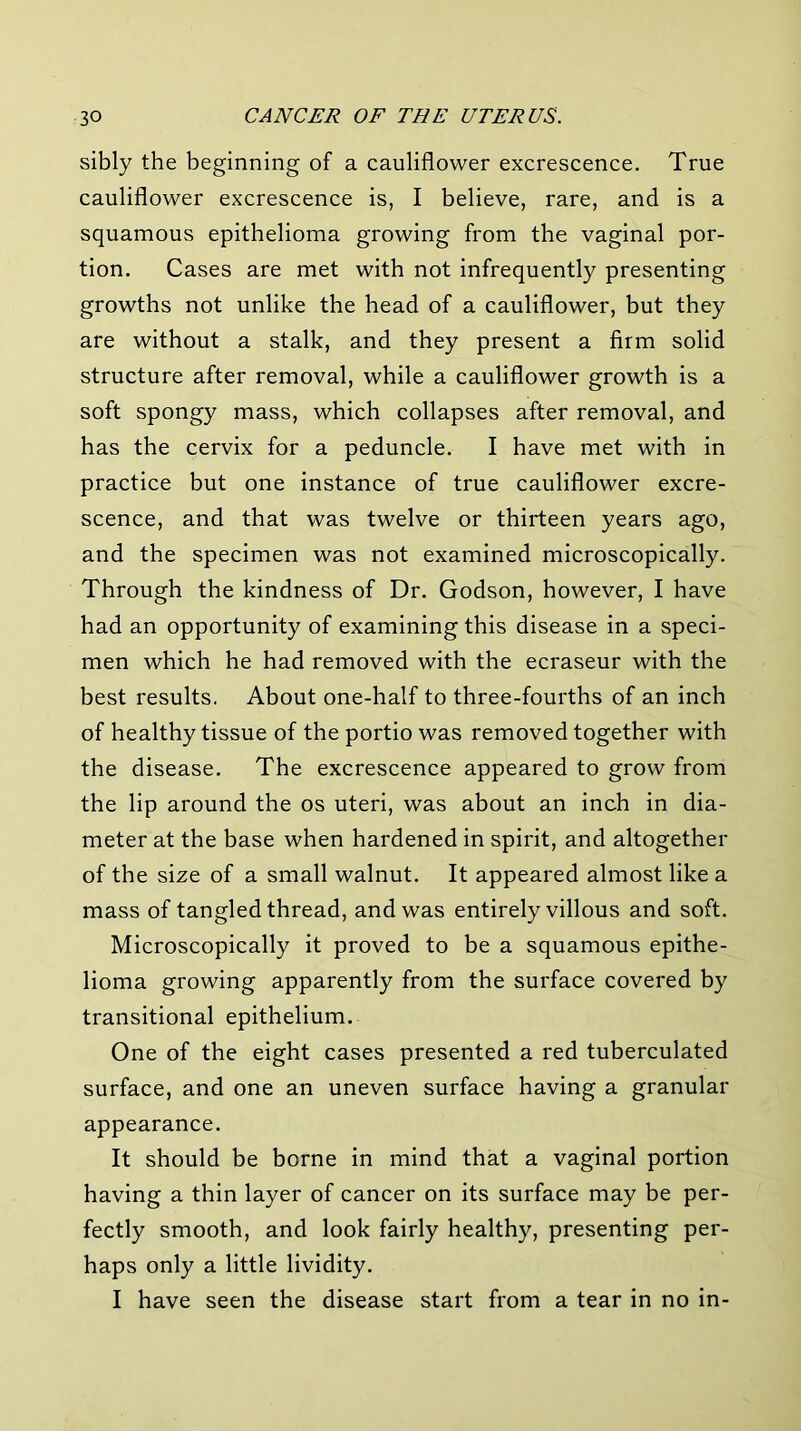 30 CANCER OF THE UTERUS.

sibly the beginning of a cauliflower excrescence. True cauliflower excrescence is, I believe, rare, and is a squamous epithelioma growing from the vaginal portion. Cases are met with not infrequently presenting growths not unlike the head of a cauliflower, but they are without a stalk, and they present a firm solid structure after removal, while a cauliflower growth is a soft spongy mass, which collapses after removal, and has the cervix for a peduncle. I have met with in practice but one instance of true cauliflower excrescence, and that was twelve or thirteen years ago, and the specimen was not examined microscopically. Through the kindness of Dr. Godson, however, I have had an opportunity of examining this disease in a specimen which he had removed with the ecraseur with the best results. About one-half to three-fourths of an inch of healthy tissue of the portio was removed together with the disease. The excrescence appeared to grow from the lip around the os uteri, was about an inch in diameter at the base when hardened in spirit, and altogether of the size of a small walnut. It appeared almost like a mass of tangled thread, and was entirely villous and soft. Microscopically it proved to be a squamous epithelioma growing apparently from the surface covered by transitional epithelium.

One of the eight cases presented a red tuberculated surface, and one an uneven surface having a granular appearance.

It should be borne in mind that a vaginal portion having a thin layer of cancer on its surface may be perfectly smooth, and look fairly healthy, presenting perhaps only a little lividity.

I have seen the disease start from a tear in no in-